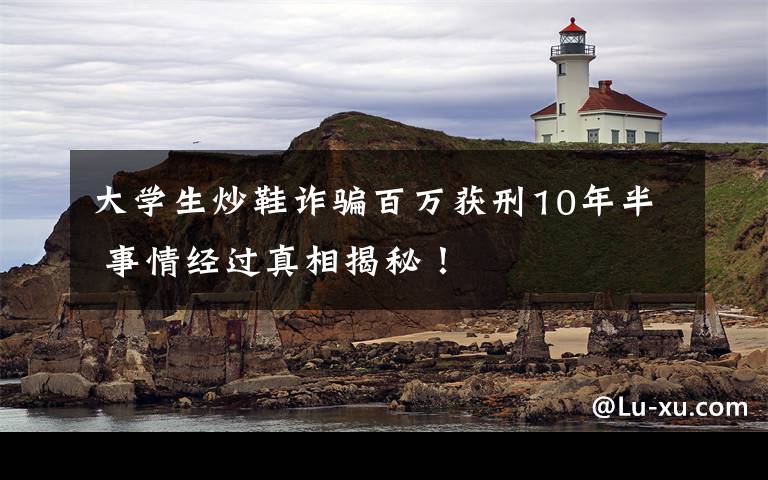 大学生炒鞋诈骗百万获刑10年半 事情经过真相揭秘！

@Lu-xu.com